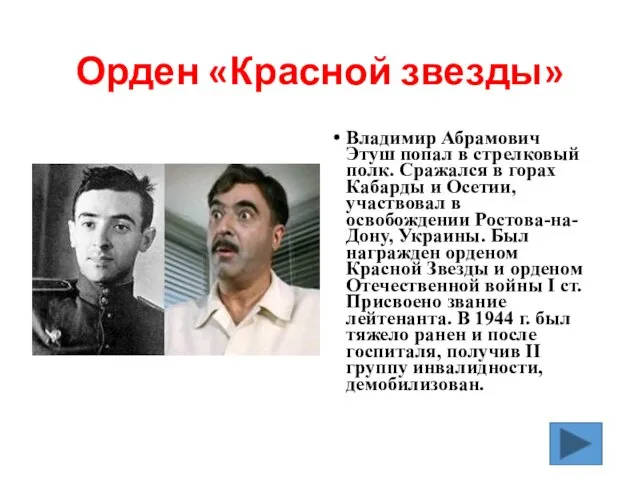 Орден «Красной звезды»

• Владимир Абрамович Этуш попал в стрелковый полк. Сражался в горах Кабарды и Осетии, участвовал в освобождении Ростова-на-Дону, Украины. Был награжден орденом Красной Звезды и орденом Отечественной войны I ст. Присвоено звание лейтенанта. В 1944 г. был тяжело ранен и после госпиталя, получив II группу инвалидности, демобилизован.